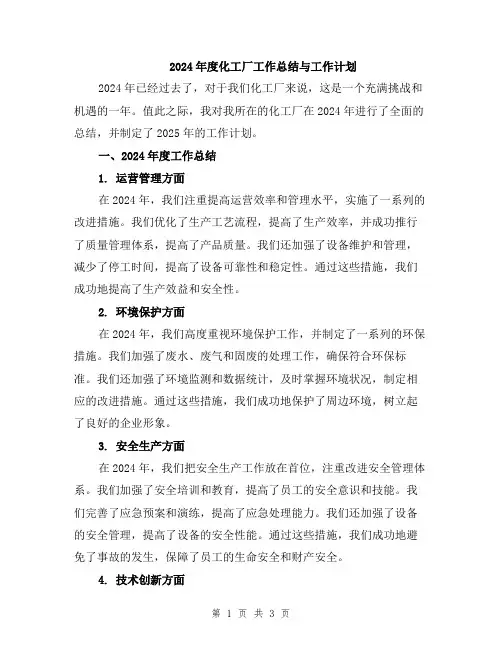 2024年度化工厂工作总结与工作计划

2024年已经过去了，对于我们化工厂来说，这是一个充满挑战和机遇的一年。值此之际，我对我所在的化工厂在2024年进行了全面的总结，并制定了2025年的工作计划。

一、2024年度工作总结

1. 运营管理方面

在2024年，我们注重提高运营效率和管理水平，实施了一系列的改进措施。我们优化了生产工艺流程，提高了生产效率，并成功推行了质量管理体系，提高了产品质量。我们还加强了设备维护和管理，减少了停工时间，提高了设备可靠性和稳定性。通过这些措施，我们成功地提高了生产效益和安全性。

2. 环境保护方面

在2024年，我们高度重视环境保护工作，并制定了一系列的环保措施。我们加强了废水、废气和固废的处理工作，确保符合环保标准。我们还加强了环境监测和数据统计，及时掌握环境状况，制定相应的改进措施。通过这些措施，我们成功地保护了周边环境，树立起了良好的企业形象。

3. 安全生产方面

在2024年，我们把安全生产工作放在首位，注重改进安全管理体系。我们加强了安全培训和教育，提高了员工的安全意识和技能。我们完善了应急预案和演练，提高了应急处理能力。我们还加强了设备的安全管理，提高了设备的安全性能。通过这些措施，我们成功地避免了事故的发生，保障了员工的生命安全和财产安全。

4. 技术创新方面

第 1 页 共 3 页